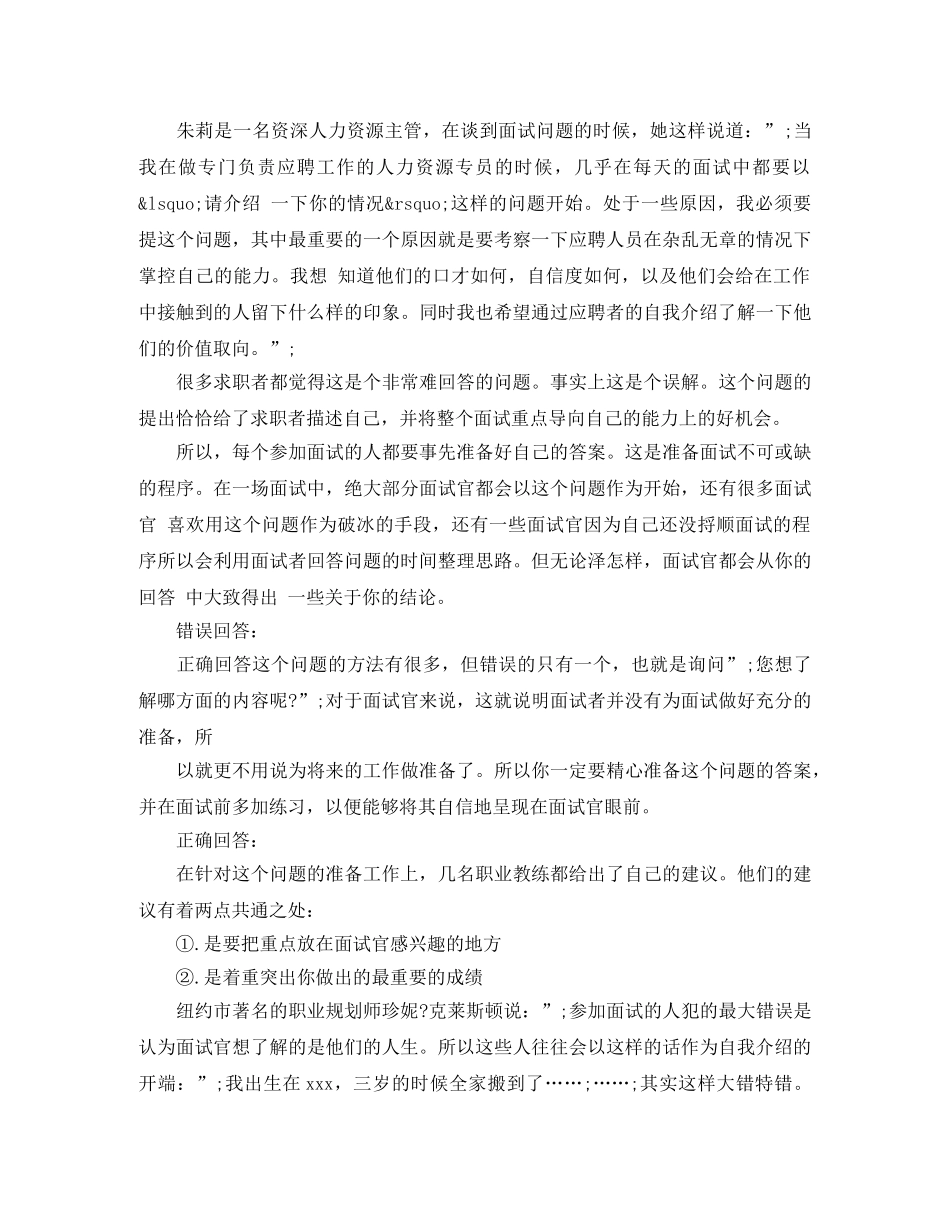 朱莉是一名资深人力资源主管，在谈到面试问题的时候，她这样说道：”;当我在做专门负责应聘工作的人力资源专员的时候，几乎在每天的面试中都要以&lsquo;请介绍 一下你的情况&rsquo;这样的问题开始。处于一些原因，我必须要提这个问题，其中最重要的一个原因就是要考察一下应聘人员在杂乱无章的情况下掌控自己的能力。我想 知道他们的口才如何，自信度如何，以及他们会给在工作中接触到的人留下什么样的印象。同时我也希望通过应聘者的自我介绍了解一下他们的价值取向。”;

很多求职者都觉得这是个非常难回答的问题。事实上这是个误解。这个问题的提出恰恰给了求职者描述自己，并将整个面试重点导向自己的能力上的好机会。

所以，每个参加面试的人都要事先准备好自己的答案。这是准备面试不可或缺的程序。在一场面试中，绝大部分面试官都会以这个问题作为开始，还有很多面试官 喜欢用这个问题作为破冰的手段，还有一些面试官因为自己还没捋顺面试的程序所以会利用面试者回答问题的时间整理思路。但无论泽怎样，面试官都会从你的回答 中大致得出 一些关于你的结论。

错误回答：

正确回答这个问题的方法有很多，但错误的只有一个，也就是询问”;您想了解哪方面的内容呢?”;对于面试官来说，这就说明面试者并没有为面试做好充分的准备，所

以就更不用说为将来的工作做准备了。所以你一定要精心准备这个问题的答案，并在面试前多加练习，以便能够将其自信地呈现在面试官眼前。

正确回答：

在针对这个问题的准备工作上，几名职业教练都给出了自己的建议。他们的建议有着两点共通之处：

①.是要把重点放在面试官感兴趣的地方

②.是着重突出你做出的最重要的成绩

纽约市著名的职业规划师珍妮?克莱斯顿说：”;参加面试的人犯的最大错误是认为面试官想了解的是他们的人生。所以这些人往往会以这样的话作为自我介绍的开端：”;我出生在xxx，三岁的时候全家搬到了……;……;其实这样大错特错。